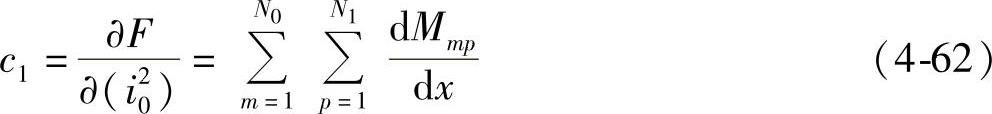 $c_1 = \frac{\partial F}{\partial(i_0^2)} = \sum_{m=1}^{N_0} \sum_{p=1}^{N_1} \frac{\mathrm{d}M_{mp}}{\mathrm{d}x}$ （4-62）